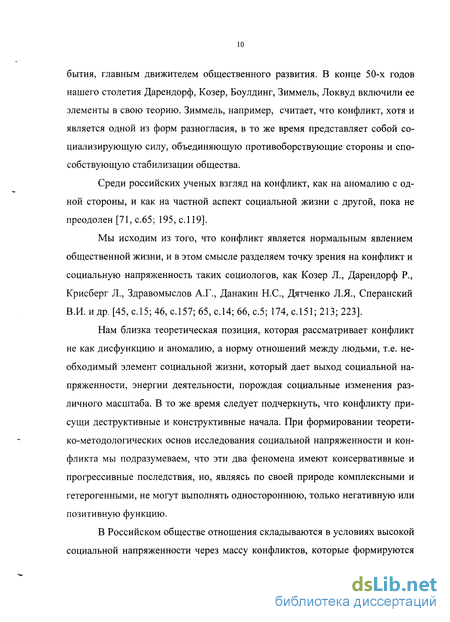 10

бытия, главным движителем общественного развития. В конце 50-х годов нашего столетия Дарендорф, Козер, Боулдинг, Зиммель, Локвуд включили ее элементы в свою теорию. Зиммель, например, считает, что конфликт, хотя и является одной из форм разногласия, в то же время представляет собой социализирующую силу, объединяющую противоборствующие стороны и способствующую стабилизации общества.

Среди российских ученых взгляд на конфликт, как на аномалию с одной стороны, и как на частной аспект социальной жизни с другой, пока не преодолен [71, с.65; 195, с.119].

Мы исходим из того, что конфликт является нормальным явлением общественной жизни, и в этом смысле разделяем точку зрения на конфликт и социальную напряженность таких социологов, как Козер Л., Дарендорф Р., Крисберг Л., Здравомыслов А.Г., Данакин Н.С., Дятченко Л.Я., Сперанский В.И. и др. [45, с.15; 46, с.157; 65, с.14; 66, с.5; 174, с.151; 213; 223].

Нам близка теоретическая позиция, которая рассматривает конфликт не как дисфункцию и аномалию, а норму отношений между людьми, т.е. необходимый элемент социальной жизни, который дает выход социальной напряженности, энергии деятельности, порождая социальные изменения различного масштаба. В то же время следует подчеркнуть, что конфликту присущи деструктивные и конструктивные начала. При формировании теоретико-методологических основ исследования социальной напряженности и конфликта мы подразумеваем, что эти два феномена имеют консервативные и прогрессивные последствия, но, являясь по своей природе комплексными и гетерогенными, не могут выполнять одностороннюю, только негативную или позитивную функцию.

В Российском обществе отношения складываются в условиях высокой социальной напряженности через массу конфликтов, которые формируются

dsLib.net
библиотека диссертаций